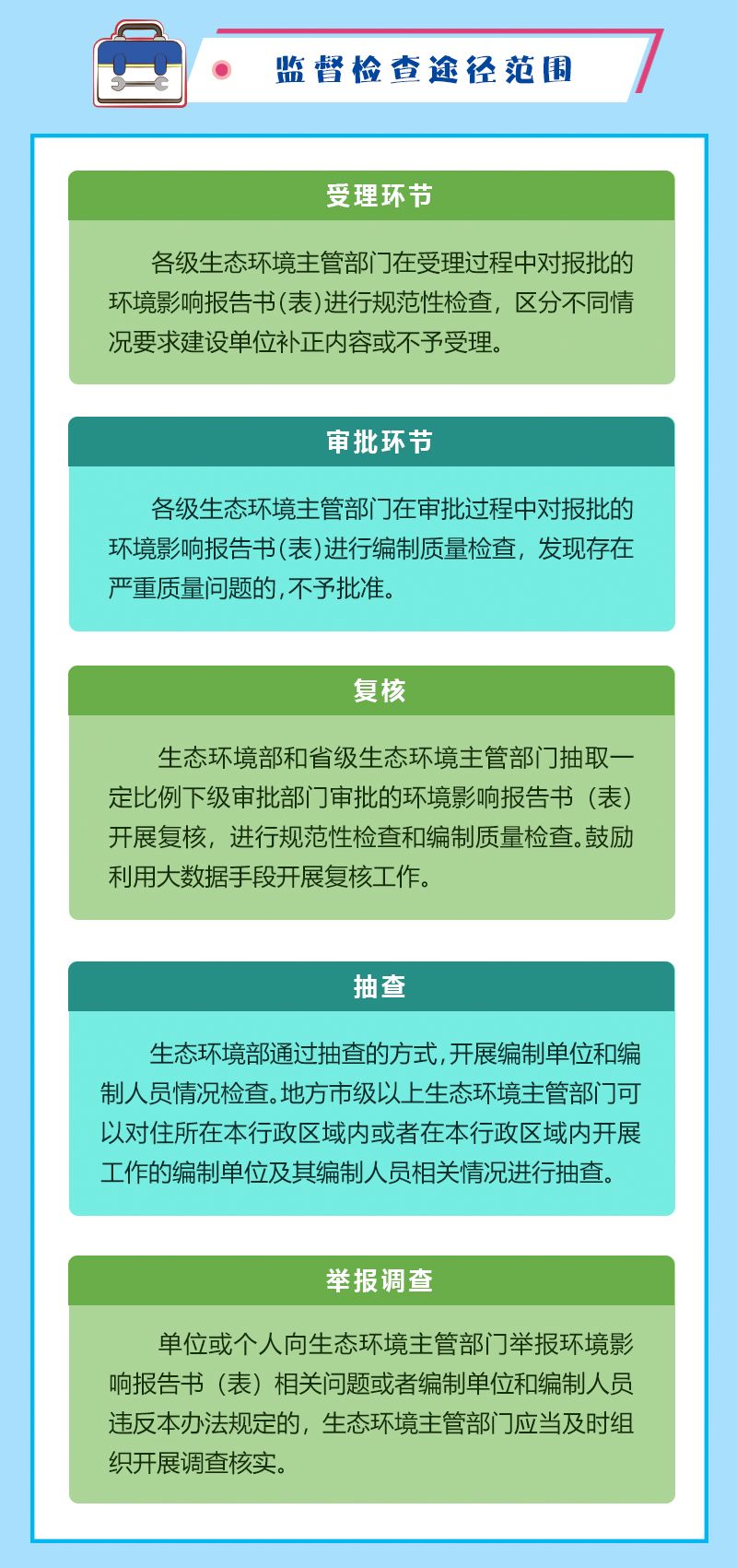 监督检查途径范围

受理环节

各级生态环境主管部门在受理过程中对报批的环境影响报告书(表)进行规范性检查，区分不同情况要求建设单位补正内容或不予受理。

审批环节

各级生态环境主管部门在审批过程中对报批的环境影响报告书(表)进行编制质量检查，发现存在严重质量问题的,不予批准。

复核

生态环境部和省级生态环境主管部门抽取一定比例下级审批部门审批的环境影响报告书（表）开展复核，进行规范性检查和编制质量检查。鼓励利用大数据手段开展复核工作。

抽查

生态环境部通过抽查的方式,开展编制单位和编制人员情况检查。地方市级以上生态环境主管部门可以对住所在本行政区域内或者在本行政区域内开展工作的编制单位及其编制人员相关情况进行抽查。

举报调查

单位或个人向生态环境主管部门举报环境影响报告书（表）相关问题或者编制单位和编制人员违反本办法规定的，生态环境主管部门应当及时组织开展调查核实。